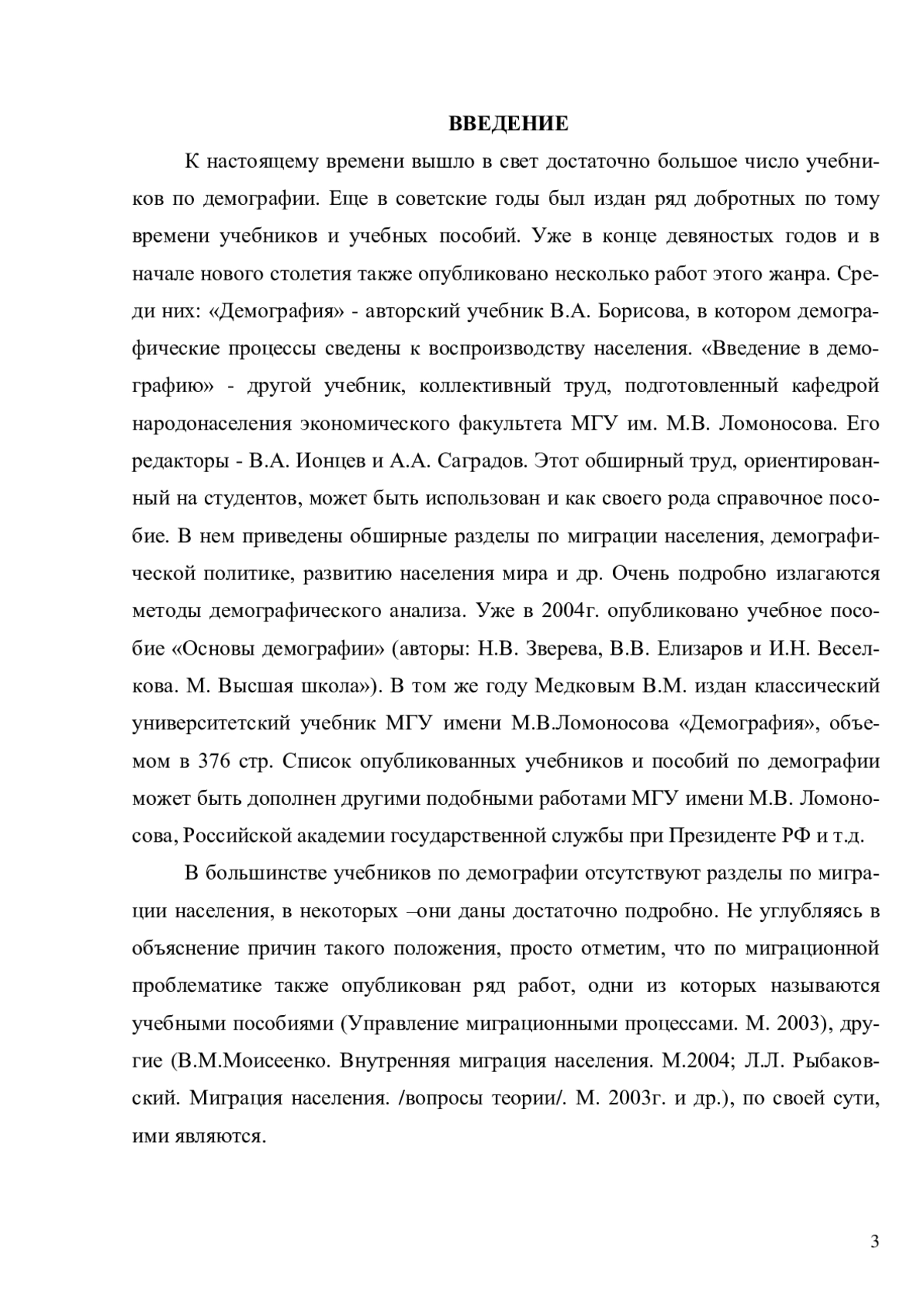 ВВЕДЕНИЕ

К настоящему времени вышло в свет достаточно большое число учебников по демографии. Еще в советские годы был издан ряд добротных по тому времени учебников и учебных пособий. Уже в конце девяностых годов и в начале нового столетия также опубликовано несколько работ этого жанра. Среди них: «Демография» - авторский учебник В.А. Борисова, в котором демографические процессы сведены к воспроизводству населения. «Введение в демографию» - другой учебник, коллективный труд, подготовленный кафедрой народонаселения экономического факультета МГУ им. М.В. Ломоносова. Его редакторы - В.А. Ионцев и А.А. Саградов. Этот обширный труд, ориентированный на студентов, может быть использован и как своего рода справочное пособие. В нем приведены обширные разделы по миграции населения, демографической политике, развитию населения мира и др. Очень подробно излагаются методы демографического анализа. Уже в 2004г. опубликовано учебное пособие «Основы демографии» (авторы: Н.В. Зверева, В.В. Елизаров и И.Н. Веселкова. М. Высшая школа»). В том же году Медковым В.М. издан классический университетский учебник МГУ имени М.В.Ломоносова «Демография», объемом в 376 стр. Список опубликованных учебников и пособий по демографии может быть дополнен другими подобными работами МГУ имени М.В. Ломоносова, Российской академии государственной службы при Президенте РФ и т.д.

В большинстве учебников по демографии отсутствуют разделы по миграции населения, в некоторых –они даны достаточно подробно. Не углубляясь в объяснение причин такого положения, просто отметим, что по миграционной проблематике также опубликован ряд работ, одни из которых называются учебными пособиями (Управление миграционными процессами. М. 2003), другие (В.М.Моисеенко. Внутренняя миграция населения. М.2004; Л.Л. Рыбаковский. Миграция населения. /вопросы теории/. М. 2003г. и др.), по своей сути, ими являются.

3